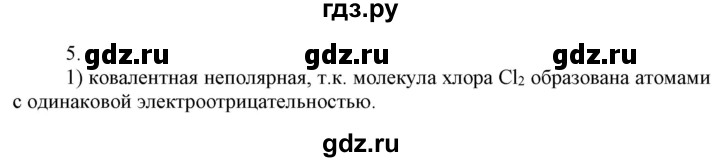 гдз.ру

5. gdz.ru gdz.ru gdz.ru

1) ковалентная неполярная, т.к. молекула хлора $Cl_2$ образована атомами с одинаковой электроотрицательностью.

gdz.ru